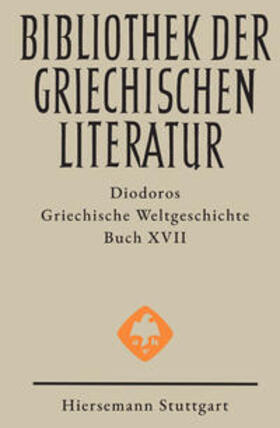 BIBLIOTHEK DER GRIECHISCHEN LITERATUR

Diodoros
Griechische Weltgeschichte
Buch XVII

Hiersemann Stuttgart